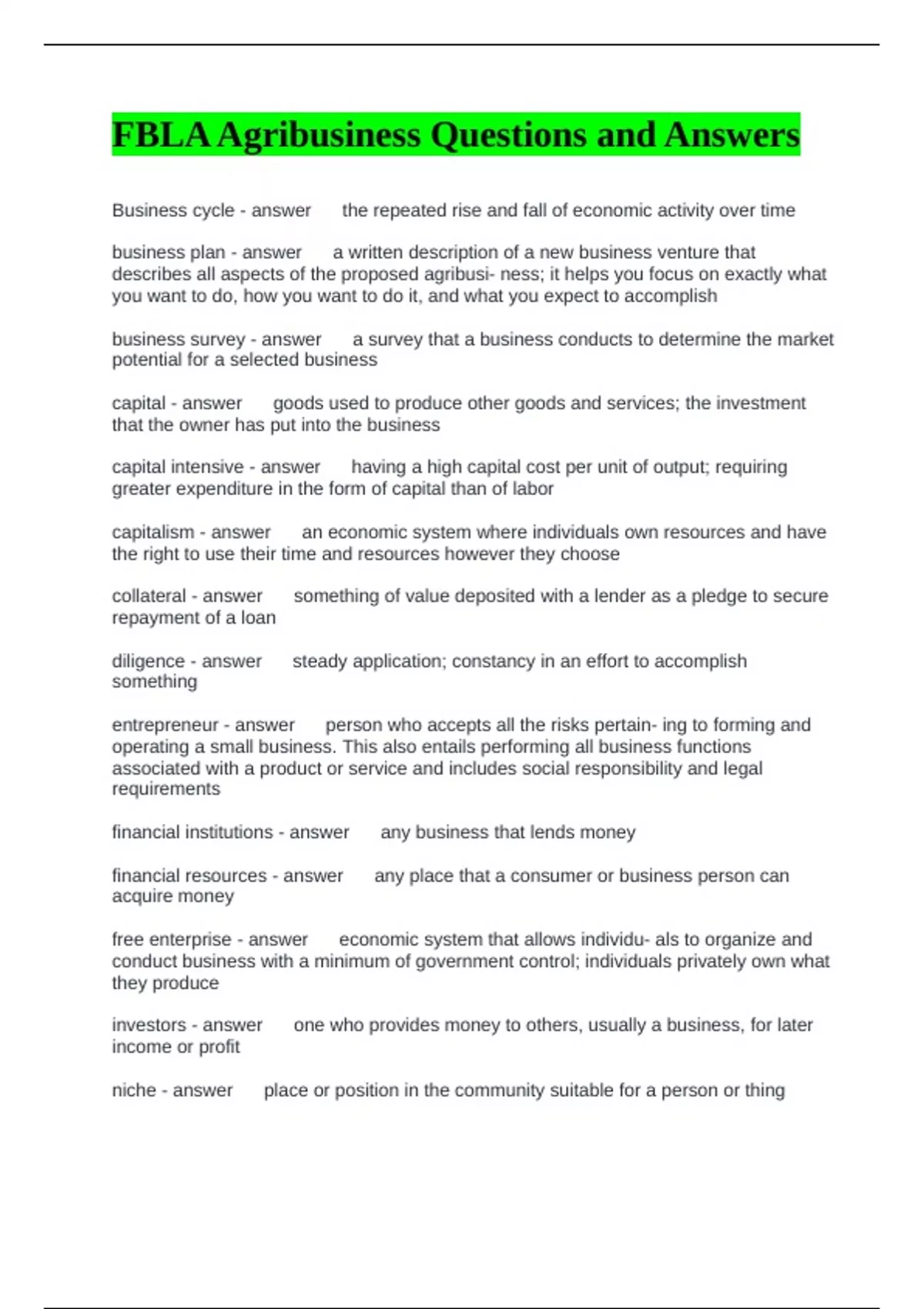 FBLA Agribusiness Questions and Answers

Business cycle - answer the repeated rise and fall of economic activity over time

business plan - answer a written description of a new business venture that describes all aspects of the proposed agribusi- ness; it helps you focus on exactly what you want to do, how you want to do it, and what you expect to accomplish

business survey - answer a survey that a business conducts to determine the market potential for a selected business

capital - answer goods used to produce other goods and services; the investment that the owner has put into the business

capital intensive - answer having a high capital cost per unit of output; requiring greater expenditure in the form of capital than of labor

capitalism - answer an economic system where individuals own resources and have the right to use their time and resources however they choose

collateral - answer something of value deposited with a lender as a pledge to secure repayment of a loan

diligence - answer steady application; constancy in an effort to accomplish something

entrepreneur - answer person who accepts all the risks pertain- ing to forming and operating a small business. This also entails performing all business functions associated with a product or service and includes social responsibility and legal requirements

financial institutions - answer any business that lends money

financial resources - answer any place that a consumer or business person can acquire money

free enterprise - answer economic system that allows individu- als to organize and conduct business with a minimum of government control; individuals privately own what they produce

investors - answer one who provides money to others, usually a business, for later income or profit

niche - answer place or position in the community suitable for a person or thing